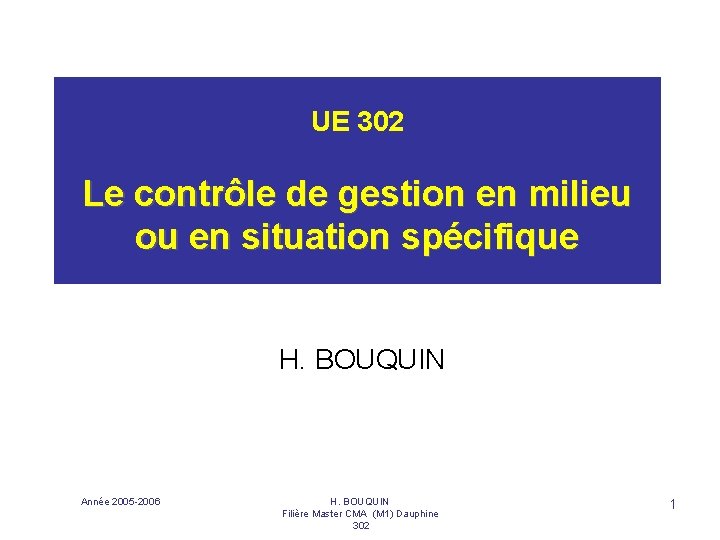 UE 302

Le contrôle de gestion en milieu ou en situation spécifique

H. BOUQUIN

Année 2005-2006

H. BOUQUIN
Filière Master CMA (M1) Dauphine
302

1